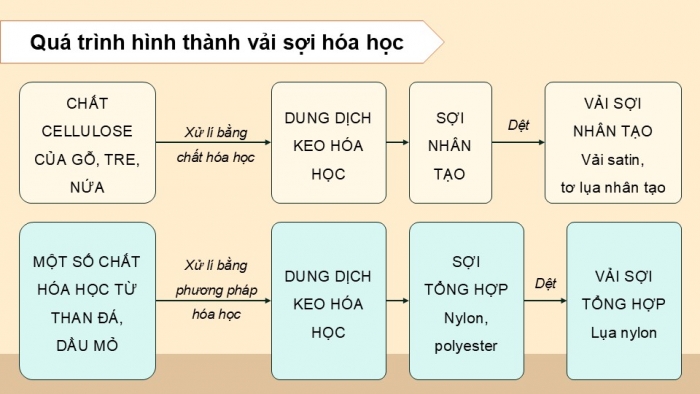 Quá trình hình thành vải sợi hóa học

CHẤT CELLULOSE CỦA GỖ, TRE, NỨA

Xử lí bằng chất hóa học

DUNG DỊCH KEO HÓA HỌC

SỢI NHÂN TẠO

Dệt

VẢI SỢI NHÂN TẠO
Vải satin, tơ lụa nhân tạo

MỘT SỐ CHẤT HÓA HỌC TỪ THAN ĐÁ, DẦU MỎ

Xử lí bằng phương pháp hóa học

DUNG DỊCH KEO HÓA HỌC

SỢI TỔNG HỢP
Nylon, polyester

Dệt

VẢI SỢI TỔNG HỢP
Lụa nylon